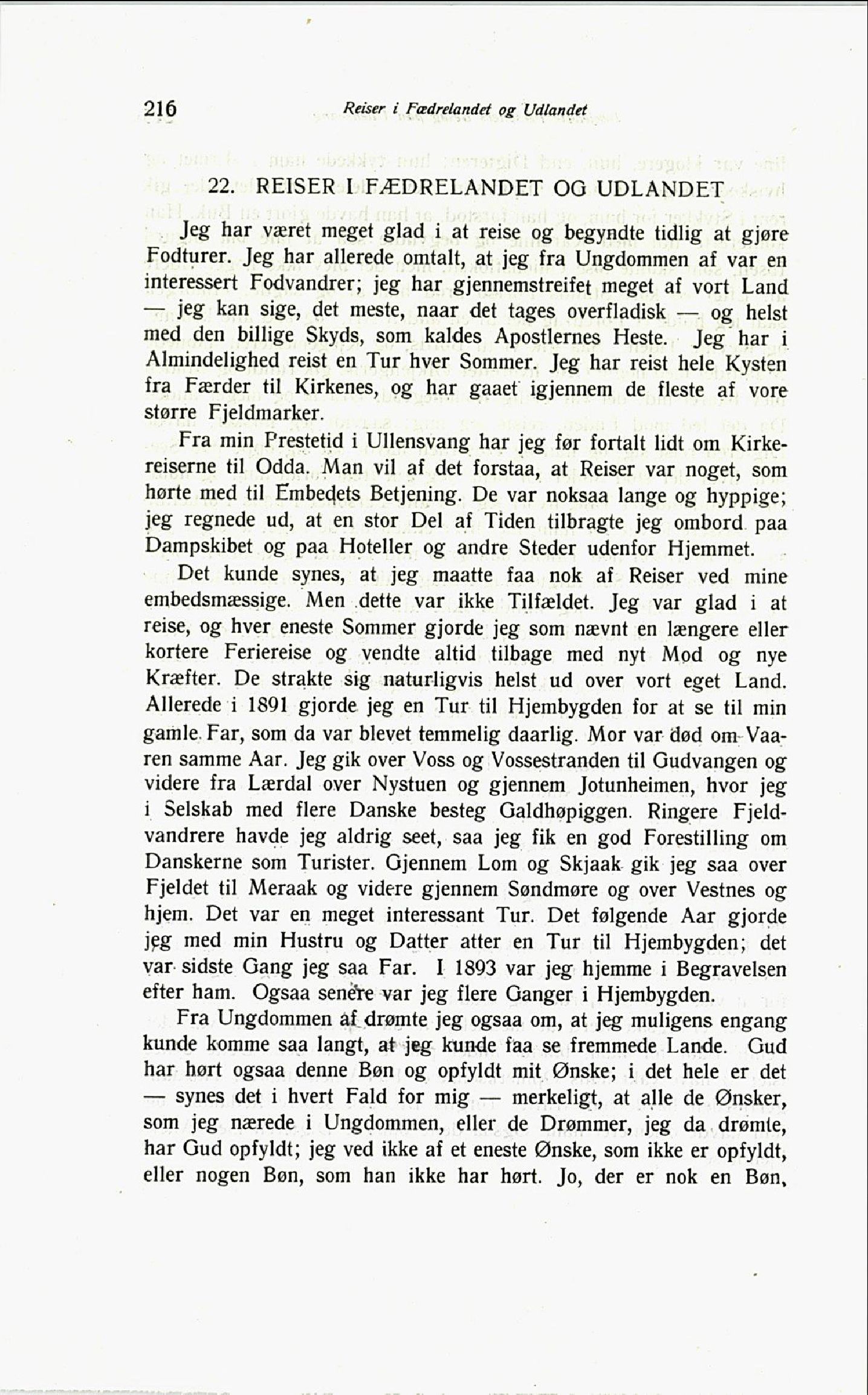 216 Reiser i Fædrelandet og Udlandet

22. REISER I FÆDRELANDET OG UDLANDET

Jeg har været meget glad i at reise og begyndte tidlig at gjøre Fodturer. Jeg har allerede omtalt, at jeg fra Ungdommen af var en interessert Fodvandrer; jeg har gjennemstreifet meget af vort Land — jeg kan sige, det meste, naar det tages overfladisk — og helst med den billige Skyds, som kaldes Apostlernes Heste. Jeg har i Almindelighed reist en Tur hver Sommer. Jeg har reist hele Kysten fra Færder til Kirkenes, og har gaaet igjennem de fleste af vore større Fjeldmarker.

Fra min Prestetid i Ullensvang har jeg før fortalt lidt om Kirkereiserne til Odda. Man vil af det forstaa, at Reiser var noget, som hørte med til Embedets Betjening. De var noksaa lange og hyppige; jeg regnede ud, at en stor Del af Tiden tilbragte jeg ombord paa Dampskibet og paa Hoteller og andre Steder udenfor Hjemmet.

Det kunde synes, at jeg maatte faa nok af Reiser ved mine embedsmæssige. Men dette var ikke Tilfældet. Jeg var glad i at reise, og hver eneste Sommer gjorde jeg som nævnt en længere eller kortere Feriereise og vendte altid tilbage med nyt Mod og nye Kræfter. De strakte sig naturligvis helst ud over vort eget Land. Allerede i 1891 gjorde jeg en Tur til Hjembygden for at se til min gamle Far, som da var blevet temmelig daarlig. Mor var død om Vaaren samme Aar. Jeg gik over Voss og Vossestranden til Gudvangen og videre fra Lærdal over Nystuen og gjennem Jotunheimen, hvor jeg i Selskab med flere Danske besteg Galdhøpiggen. Ringere Fjeldvandrere havde jeg aldrig seet, saa jeg fik en god Forestilling om Danskerne som Turister. Gjennem Lom og Skjaak gik jeg saa over Fjeldet til Meraak og videre gjennem Søndmøre og over Vestnes og hjem. Det var en meget interessant Tur. Det følgende Aar gjorde jeg med min Hustru og Datter atter en Tur til Hjembygden; det var sidste Gang jeg saa Far. I 1893 var jeg hjemme i Begravelsen efter ham. Ogsaa senere var jeg flere Ganger i Hjembygden.

Fra Ungdommen af drømte jeg ogsaa om, at jeg muligens engang kunde komme saa langt, at jeg kunde faa se fremmede Lande. Gud har hørt ogsaa denne Bøn og opfyldt mit Ønske; i det hele er det — synes det i hvert Fald for mig — merkeligt, at alle de Ønsker, som jeg nærede i Ungdommen, eller de Drømmer, jeg da drømte, har Gud opfyldt; jeg ved ikke af et eneste Ønske, som ikke er opfyldt, eller nogen Bøn, som han ikke har hørt. Jo, der er nok en Bøn,